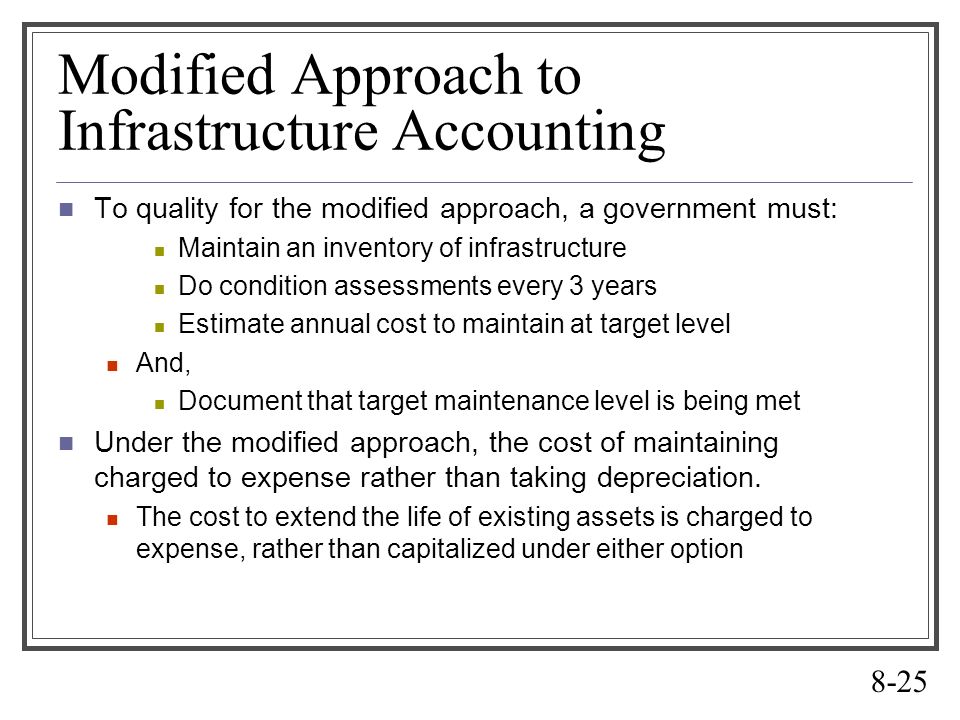 Modified Approach to Infrastructure Accounting

To quality for the modified approach, a government must:

Maintain an inventory of infrastructure

Do condition assessments every 3 years

Estimate annual cost to maintain at target level

And,

Document that target maintenance level is being met

Under the modified approach, the cost of maintaining charged to expense rather than taking depreciation.

The cost to extend the life of existing assets is charged to expense, rather than capitalized under either option

8-25